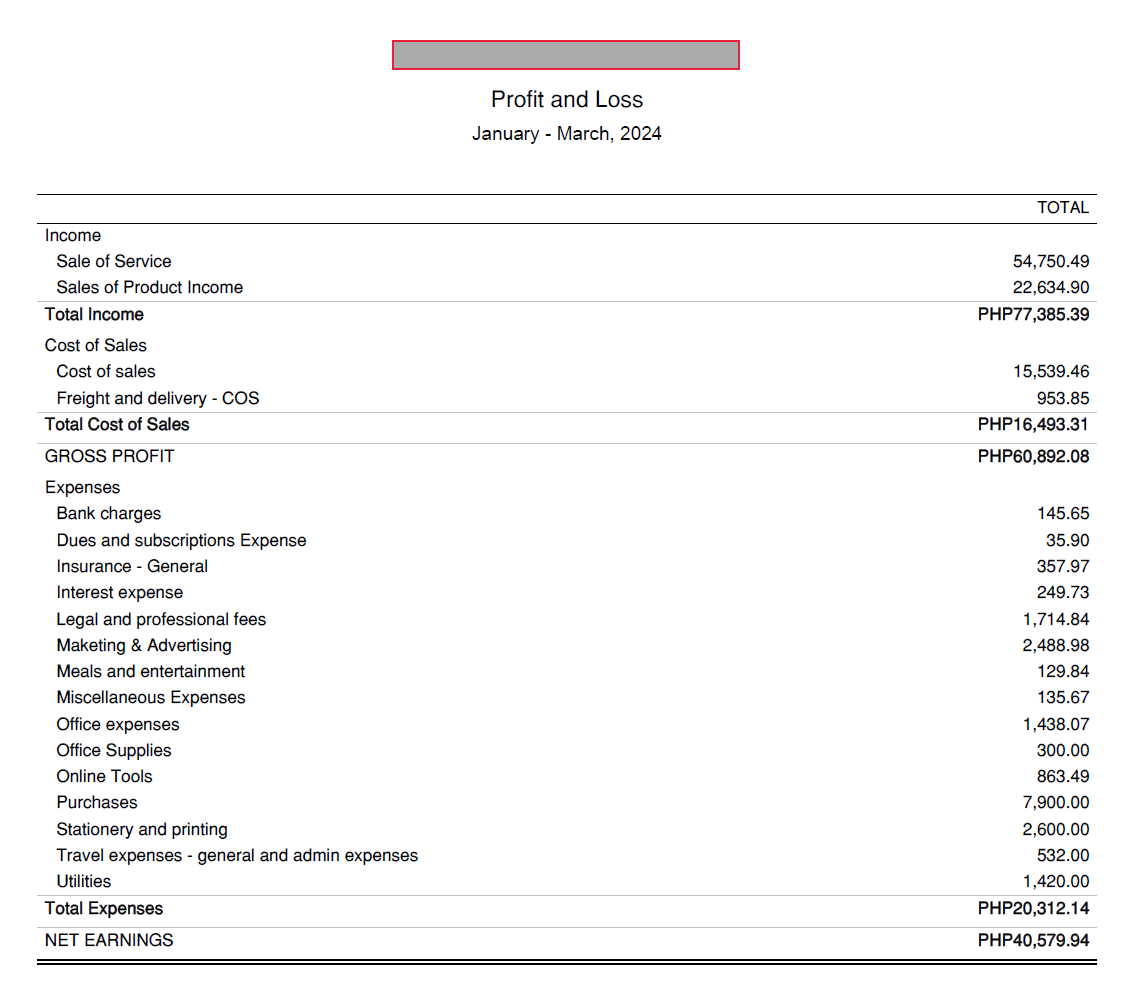 Profit and Loss
January - March, 2024

| | TOTAL |
|---|---|
| Income | |
| Sale of Service | 54,750.49 |
| Sales of Product Income | 22,634.90 |
| Total Income | PHP77,385.39 |
| Cost of Sales | |
| Cost of sales | 15,539.46 |
| Freight and delivery - COS | 953.85 |
| Total Cost of Sales | PHP16,493.31 |
| GROSS PROFIT | PHP60,892.08 |
| Expenses | |
| Bank charges | 145.65 |
| Dues and subscriptions Expense | 35.90 |
| Insurance - General | 357.97 |
| Interest expense | 249.73 |
| Legal and professional fees | 1,714.84 |
| Maketing & Advertising | 2,488.98 |
| Meals and entertainment | 129.84 |
| Miscellaneous Expenses | 135.67 |
| Office expenses | 1,438.07 |
| Office Supplies | 300.00 |
| Online Tools | 863.49 |
| Purchases | 7,900.00 |
| Stationery and printing | 2,600.00 |
| Travel expenses - general and admin expenses | 532.00 |
| Utilities | 1,420.00 |
| Total Expenses | PHP20,312.14 |
| NET EARNINGS | PHP40,579.94 |